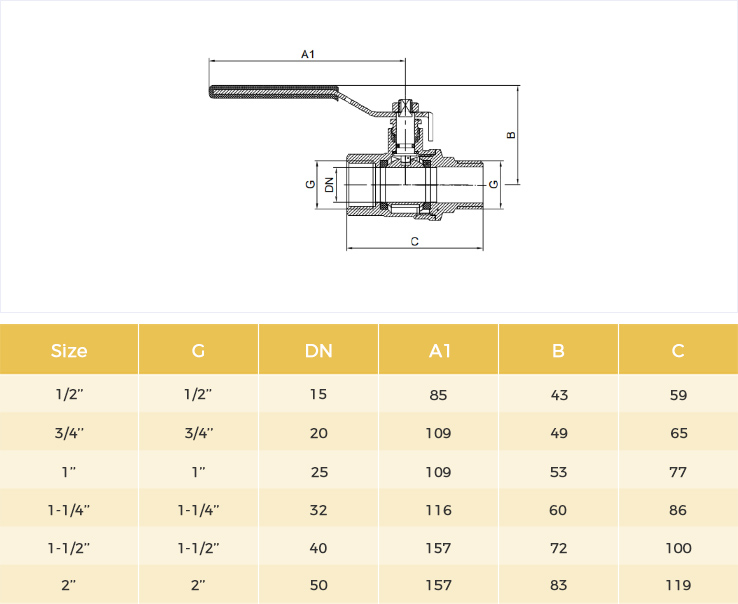 A1

B

G

DN

G

C

| Size | G | DN | A1 | B | C |
|---|---|---|---|---|---|
| 1/2" | 1/2" | 15 | 85 | 43 | 59 |
| 3/4" | 3/4" | 20 | 109 | 49 | 65 |
| 1" | 1" | 25 | 109 | 53 | 77 |
| 1-1/4" | 1-1/4" | 32 | 116 | 60 | 86 |
| 1-1/2" | 1-1/2" | 40 | 157 | 72 | 100 |
| 2" | 2" | 50 | 157 | 83 | 119 |